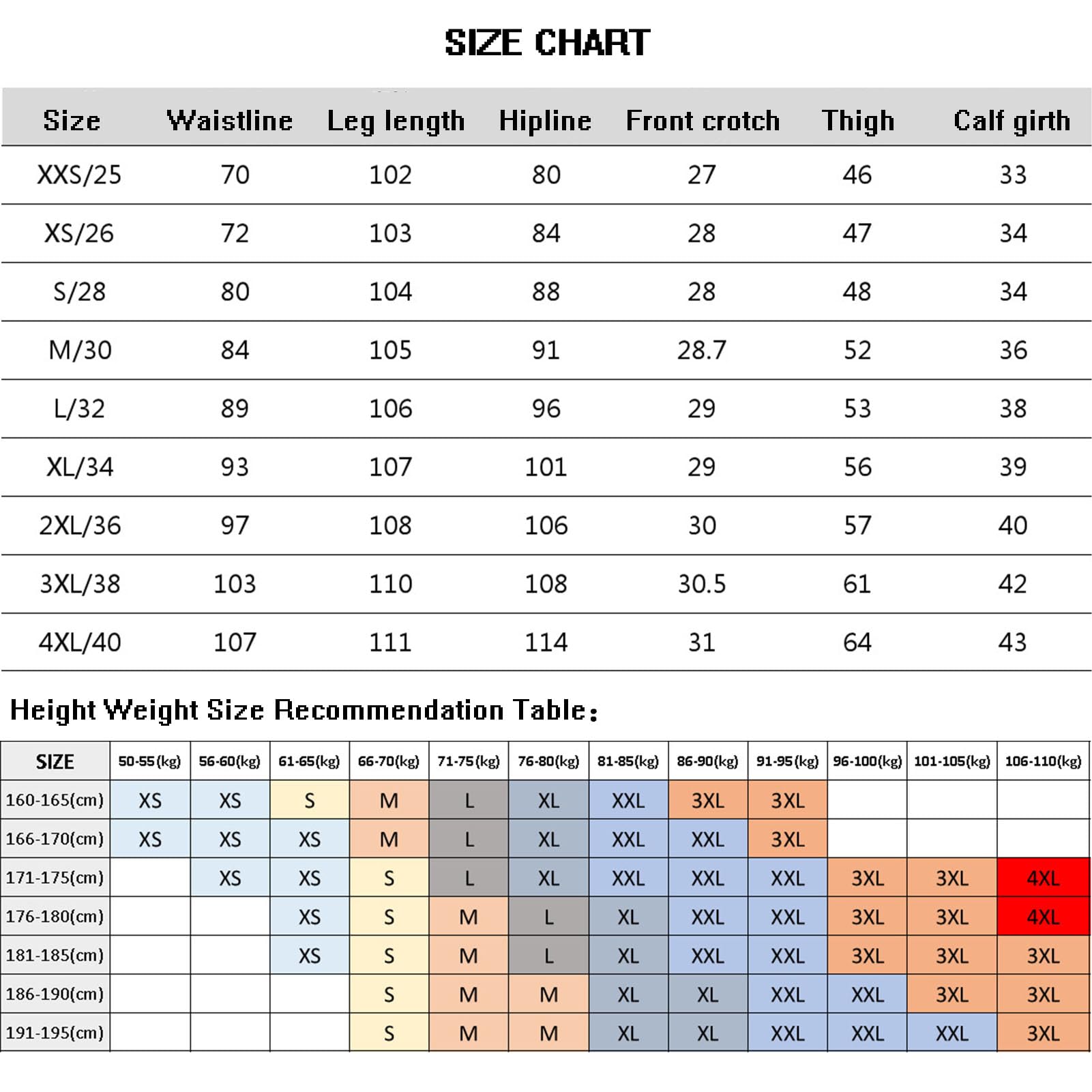 SIZE CHART

| Size | Waistline | Leg length | Hipline | Front crotch | Thigh | Calf girth |
|---|---|---|---|---|---|---|
| XXS/25 | 70 | 102 | 80 | 27 | 46 | 33 |
| XS/26 | 72 | 103 | 84 | 28 | 47 | 34 |
| S/28 | 80 | 104 | 88 | 28 | 48 | 34 |
| M/30 | 84 | 105 | 91 | 28.7 | 52 | 36 |
| L/32 | 89 | 106 | 96 | 29 | 53 | 38 |
| XL/34 | 93 | 107 | 101 | 29 | 56 | 39 |
| 2XL/36 | 97 | 108 | 106 | 30 | 57 | 40 |
| 3XL/38 | 103 | 110 | 108 | 30.5 | 61 | 42 |
| 4XL/40 | 107 | 111 | 114 | 31 | 64 | 43 |

Height Weight Size Recommendation Table:

| SIZE | 50-55(kg) | 56-60(kg) | 61-65(kg) | 66-70(kg) | 71-75(kg) | 76-80(kg) | 81-85(kg) | 86-90(kg) | 91-95(kg) | 96-100(kg) | 101-105(kg) | 106-110(kg) |
|---|---|---|---|---|---|---|---|---|---|---|---|---|
| 160-165(cm) | XS | XS | S | M | L | XL | XXL | 3XL | 3XL | | | |
| 166-170(cm) | XS | XS | XS | M | L | XL | XXL | XXL | 3XL | | | |
| 171-175(cm) | | XS | XS | S | L | XL | XXL | XXL | XXL | 3XL | 3XL | 4XL |
| 176-180(cm) | | | XS | S | M | L | XL | XXL | XXL | 3XL | 3XL | 4XL |
| 181-185(cm) | | | XS | S | M | L | XL | XXL | XXL | 3XL | 3XL | 3XL |
| 186-190(cm) | | | | S | M | M | XL | XL | XXL | XXL | 3XL | 3XL |
| 191-195(cm) | | | | S | M | M | XL | XL | XXL | XXL | XXL | 3XL |